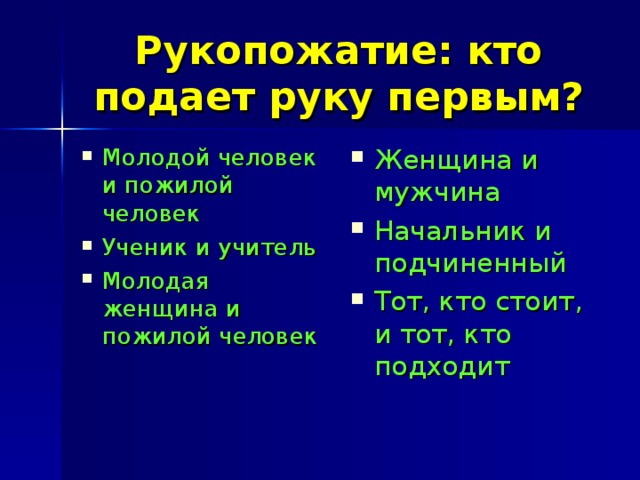 Рукопожатие: кто подает руку первым?

- Молодой человек и пожилой человек
- Ученик и учитель
- Молодая женщина и пожилой человек

- Женщина и мужчина
- Начальник и подчиненный
- Тот, кто стоит, и тот, кто подходит